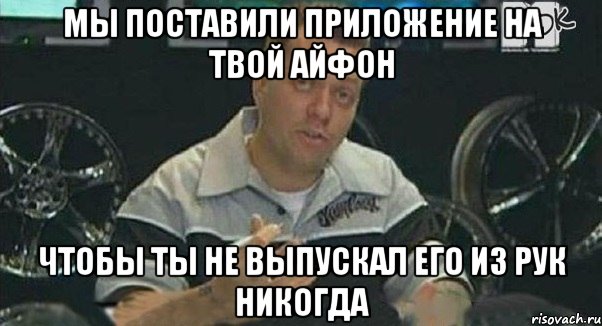 МЫ ПОСТАВИЛИ ПРИЛОЖЕНИЕ НА ТВОЙ АЙФОН

ЧТОБЫ ТЫ НЕ ВЫПУСКАЛ ЕГО ИЗ РУК НИКОГДА

risovach.ru